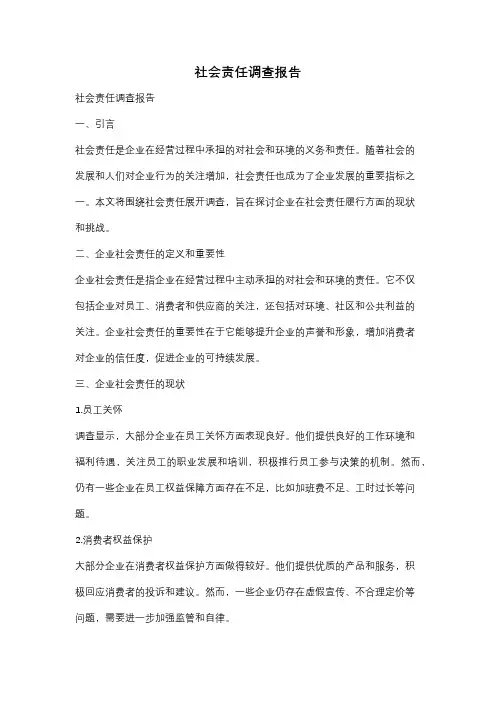 社会责任调查报告

社会责任调查报告

一、引言

社会责任是企业在经营过程中承担的对社会和环境的义务和责任。随着社会的发展和人们对企业行为的关注增加，社会责任也成为了企业发展的重要指标之一。本文将围绕社会责任展开调查，旨在探讨企业在社会责任履行方面的现状和挑战。

二、企业社会责任的定义和重要性

企业社会责任是指企业在经营过程中主动承担的对社会和环境的责任。它不仅包括企业对员工、消费者和供应商的关注，还包括对环境、社区和公共利益的关注。企业社会责任的重要性在于它能够提升企业的声誉和形象，增加消费者对企业的信任度，促进企业的可持续发展。

三、企业社会责任的现状

1.员工关怀

调查显示，大部分企业在员工关怀方面表现良好。他们提供良好的工作环境和福利待遇，关注员工的职业发展和培训，积极推行员工参与决策的机制。然而，仍有一些企业在员工权益保障方面存在不足，比如加班费不足、工时过长等问题。

2.消费者权益保护

大部分企业在消费者权益保护方面做得较好。他们提供优质的产品和服务，积极回应消费者的投诉和建议。然而，一些企业仍存在虚假宣传、不合理定价等问题，需要进一步加强监管和自律。